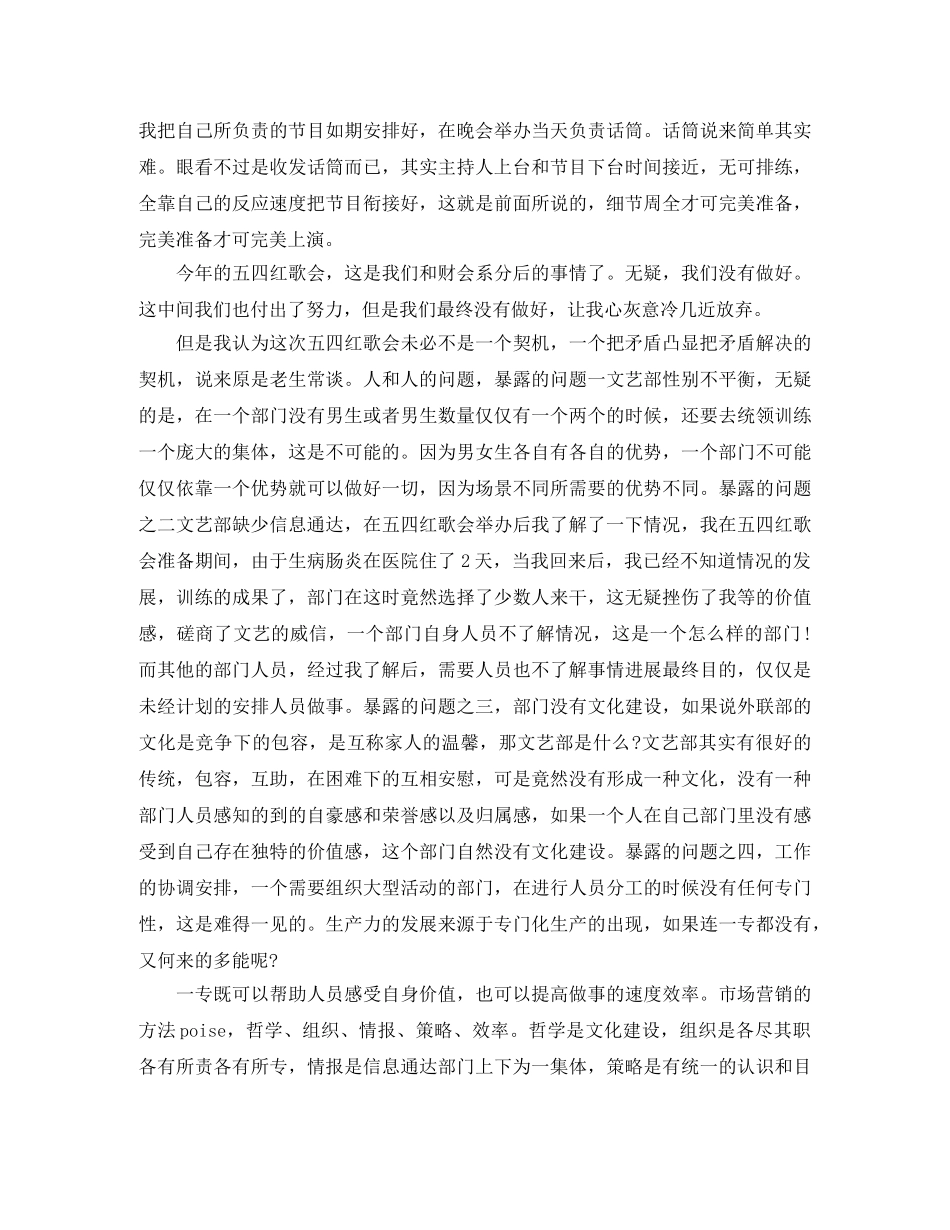 我把自己所负责的节目如期安排好，在晚会举办当天负责话筒。话筒说来简单其实难。眼看不过是收发话筒而已，其实主持人上台和节目下台时间接近，无可排练，全靠自己的反应速度把节目衔接好，这就是前面所说的，细节周全才可完美准备，完美准备才可完美上演。

今年的五四红歌会，这是我们和财会系分后的事情了。无疑，我们没有做好。这中间我们也付出了努力，但是我们最终没有做好，让我心灰意冷几近放弃。

但是我认为这次五四红歌会未必不是一个契机，一个把矛盾凸显把矛盾解决的契机，说来原是老生常谈。人和人的问题，暴露的问题一文艺部性别不平衡，无疑的是，在一个部门没有男生或者男生数量仅仅有一个两个的时候，还要去统领训练一个庞大的集体，这是不可能的。因为男女生各自有各自的优势，一个部门不可能仅仅依靠一个优势就可以做好一切，因为场景不同所需要的优势不同。暴露的问题之二文艺部缺少信息通达，在五四红歌会举办后我了解了一下情况，我在五四红歌会准备期间，由于生病肠炎在医院住了2天，当我回来后，我已经不知道情况的发展，训练的成果了，部门在这时竟然选择了少数人来干，这无疑挫伤了我等的价值感，磋商了文艺的威信，一个部门自身人员不了解情况，这是一个怎么样的部门！而其他的部门人员，经过我了解后，需要人员也不了解事情进展最终目的，仅仅是未经计划的安排人员做事。暴露的问题之三，部门没有文化建设，如果说外联部的文化是竞争下的包容，是互称家人的温馨，那文艺部是什么?文艺部其实有很好的传统，包容，互助，在困难下的互相安慰，可是竟然没有形成一种文化，没有一种部门人员感知的到的自豪感和荣誉感以及归属感，如果一个人在自己部门里没有感受到自己存在独特的价值感，这个部门自然没有文化建设。暴露的问题之四，工作的协调安排，一个需要组织大型活动的部门，在进行人员分工的时候没有任何专门性，这是难得一见的。生产力的发展来源于专门化生产的出现，如果连一专都没有，又何来的多能呢?

一专既可以帮助人员感受自身价值，也可以提高做事的速度效率。市场营销的方法poise，哲学、组织、情报、策略、效率。哲学是文化建设，组织是各尽其职各有所责各有所专，情报是信息通达部门上下为一集体，策略是有统一的认识和目